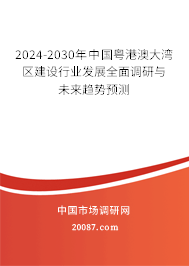 2024-2030年中国粤港澳大湾区建设行业发展全面调研与未来趋势预测

中国市场调研网

20087.com